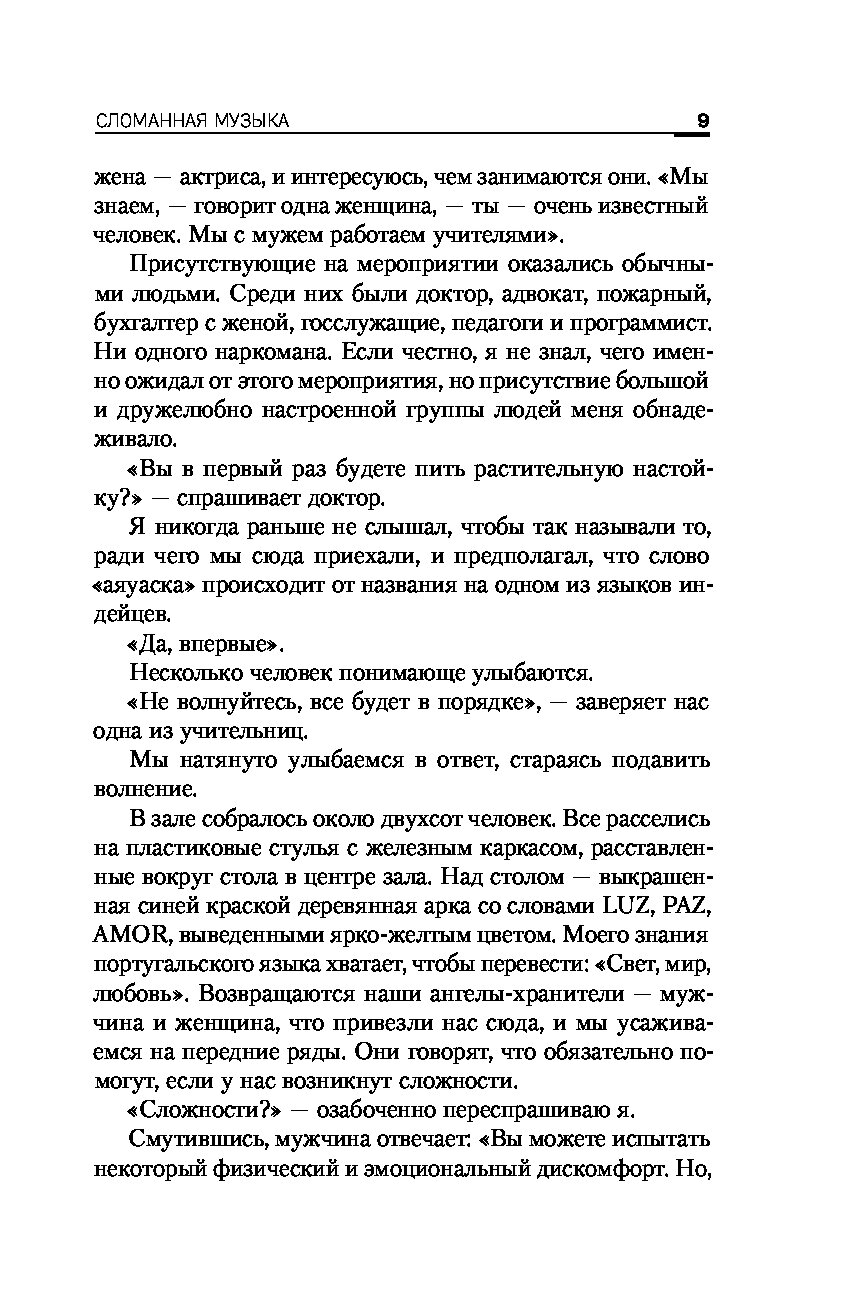 СЛОМАННАЯ МУЗЫКА 9

жена — актриса, и интересуюсь, чем занимаются они. «Мы знаем, — говорит одна женщина, — ты — очень известный человек. Мы с мужем работаем учителями».

Присутствующие на мероприятии оказались обычными людьми. Среди них были доктор, адвокат, пожарный, бухгалтер с женой, госслужащие, педагоги и программист. Ни одного наркомана. Если честно, я не знал, чего именно ожидал от этого мероприятия, но присутствие большой и дружелюбно настроенной группы людей меня обнадеживало.

«Вы в первый раз будете пить растительную настойку?» — спрашивает доктор.

Я никогда раньше не слышал, чтобы так называли то, ради чего мы сюда приехали, и предполагал, что слово «аяуаска» происходит от названия на одном из языков индейцев.

«Да, впервые».

Несколько человек понимающе улыбаются.

«Не волнуйтесь, все будет в порядке», — заверяет нас одна из учительниц.

Мы натянуто улыбаемся в ответ, стараясь подавить волнение.

В зале собралось около двухсот человек. Все расселись на пластиковые стулья с железным каркасом, расставленные вокруг стола в центре зала. Над столом — выкрашенная синей краской деревянная арка со словами LUZ, PAZ, AMOR, выведенными ярко-желтым цветом. Моего знания португальского языка хватает, чтобы перевести: «Свет, мир, любовь». Возвращаются наши ангелы-хранители — мужчина и женщина, что привезли нас сюда, и мы усаживаемся на передние ряды. Они говорят, что обязательно помогут, если у нас возникнут сложности.

«Сложности?» — озабоченно переспрашиваю я.

Смутившись, мужчина отвечает: «Вы можете испытать некоторый физический и эмоциональный дискомфорт. Но,